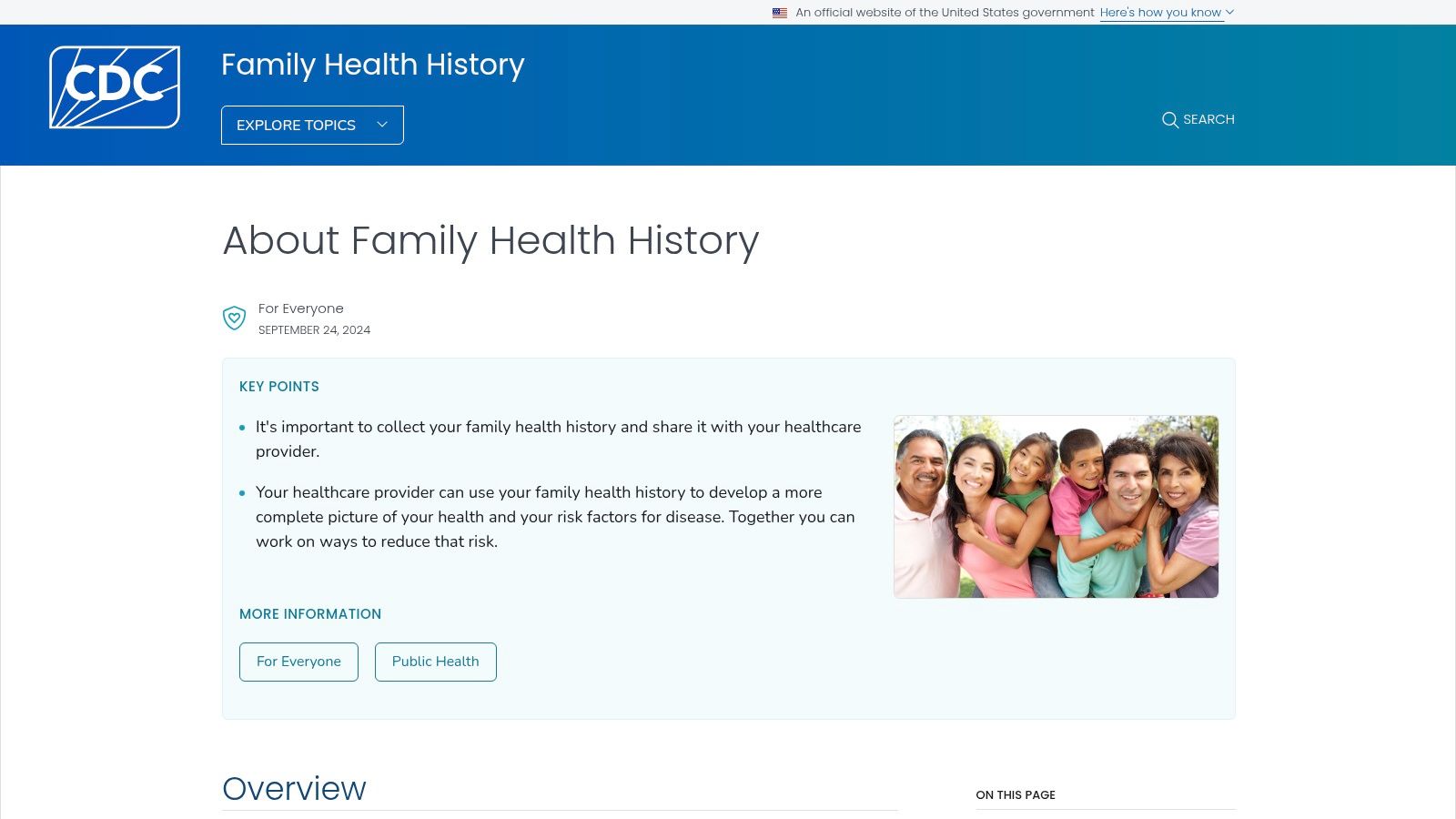 An official website of the United States government Here's how you know

CDC

Family Health History

EXPLORE TOPICS

SEARCH

About Family Health History

For Everyone
SEPTEMBER 24, 2024

KEY POINTS

- It's important to collect your family health history and share it with your healthcare provider.
- Your healthcare provider can use your family health history to develop a more complete picture of your health and your risk factors for disease. Together you can work on ways to reduce that risk.

MORE INFORMATION

For Everyone

Public Health

Overview

ON THIS PAGE